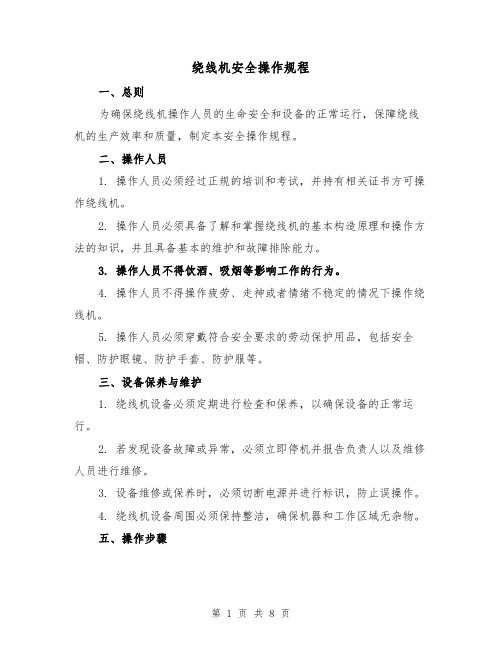 绕线机安全操作规程

一、总则

为确保绕线机操作人员的生命安全和设备的正常运行，保障绕线机的生产效率和质量，制定本安全操作规程。

二、操作人员

1. 操作人员必须经过正规的培训和考试，并持有相关证书方可操作绕线机。

2. 操作人员必须具备了解和掌握绕线机的基本构造原理和操作方法的知识，并且具备基本的维护和故障排除能力。

3. 操作人员不得饮酒、吸烟等影响工作的行为。

4. 操作人员不得操作疲劳、走神或者情绪不稳定的情况下操作绕线机。

5. 操作人员必须穿戴符合安全要求的劳动保护用品，包括安全帽、防护眼镜、防护手套、防护服等。

三、设备保养与维护

1. 绕线机设备必须定期进行检查和保养，以确保设备的正常运行。

2. 若发现设备故障或异常，必须立即停机并报告负责人以及维修人员进行维修。

3. 设备维修或保养时，必须切断电源并进行标识，防止误操作。

4. 绕线机设备周围必须保持整洁，确保机器和工作区域无杂物。

五、操作步骤

第 1 页 共 8 页